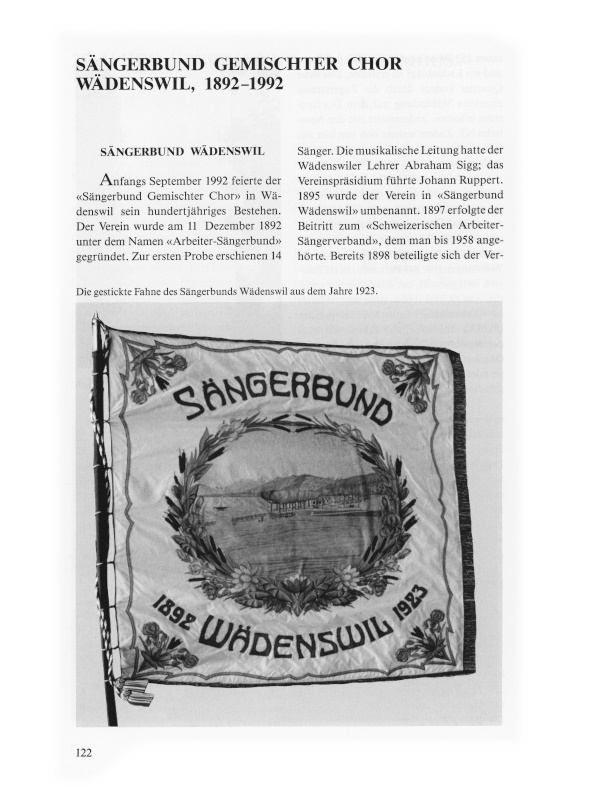 SÄNGERBUND GEMISCHTER CHOR WÄDENSWIL, 1892–1992

SÄNGERBUND WÄDENSWIL

Anfangs September 1992 feierte der «Sängerbund Gemischter Chor» in Wädenswil sein hundertjähriges Bestehen. Der Verein wurde am 11 Dezember 1892 unter dem Namen «Arbeiter-Sängerbund» gegründet. Zur ersten Probe erschienen 14 Sänger. Die musikalische Leitung hatte der Wädenswiler Lehrer Abraham Sigg; das Vereinspräsidium führte Johann Ruppert. 1895 wurde der Verein in «Sängerbund Wädenswil» umbenannt. 1897 erfolgte der Beitritt zum «Schweizerischen Arbeiter-Sängerverband», dem man bis 1958 angehörte. Bereits 1898 beteiligte sich der Ver-

Die gestickte Fahne des Sängerbunds Wädenswil aus dem Jahre 1923.

SÄNGERBUND

1892 WÄDENSWIL 1923

122